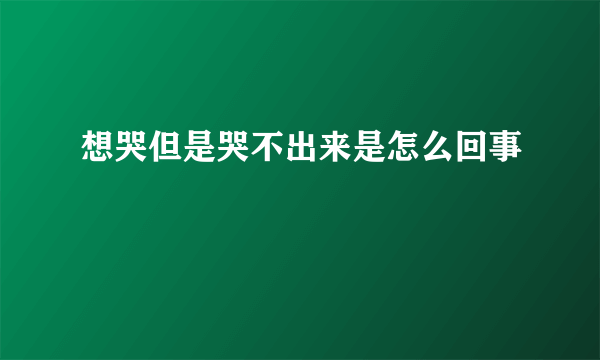 想哭但是哭不出来是怎么回事